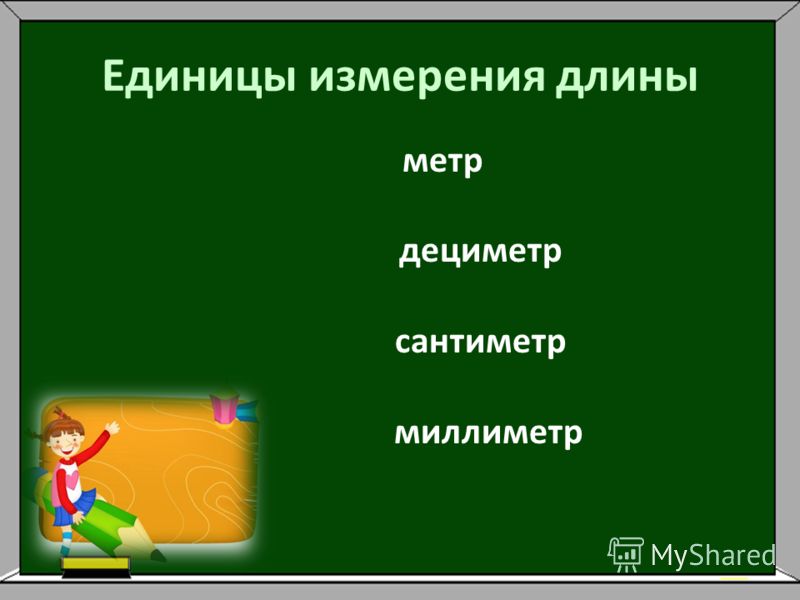 Единицы измерения длины

метр

дециметр

сантиметр

миллиметр

MyShared